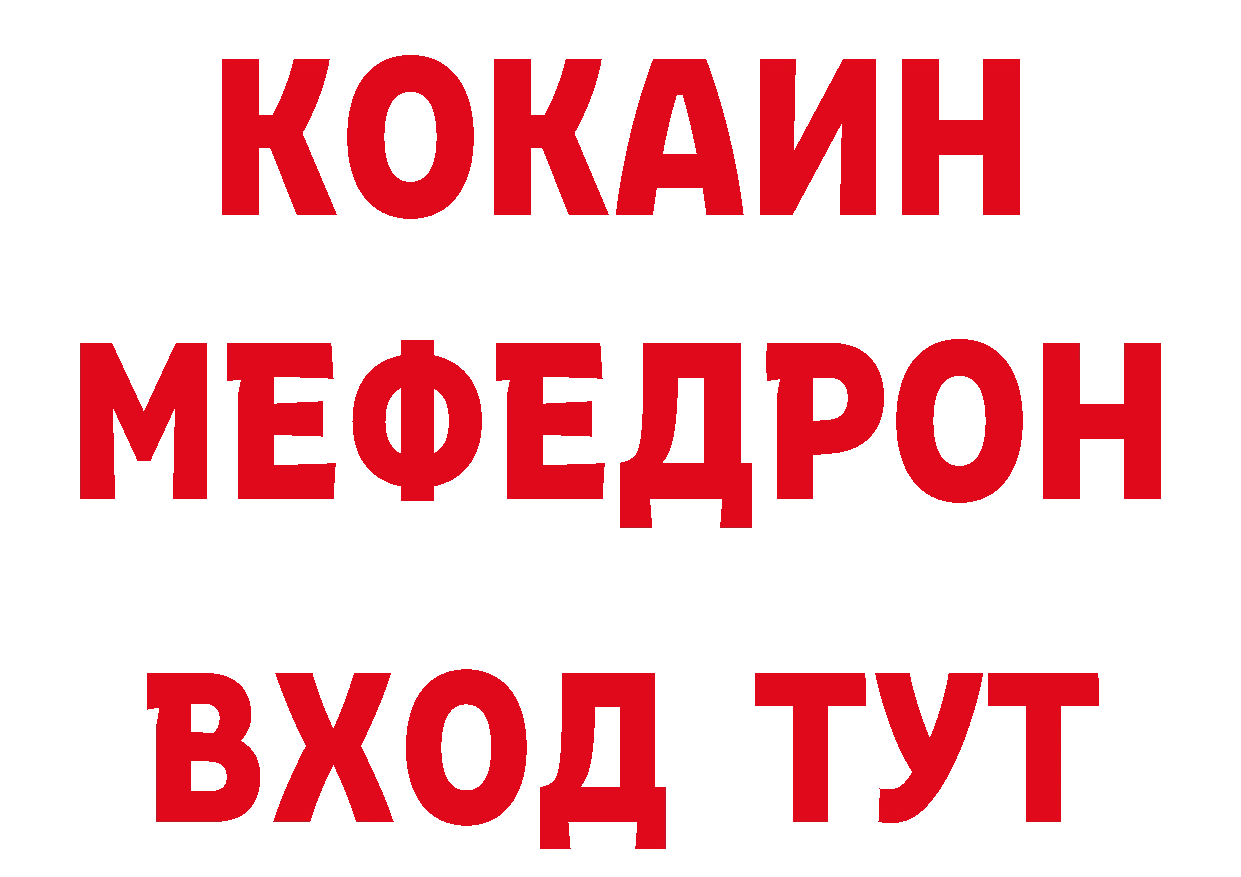 КОКАИН
МЕФЕДРОН
ВХОД ТУТ